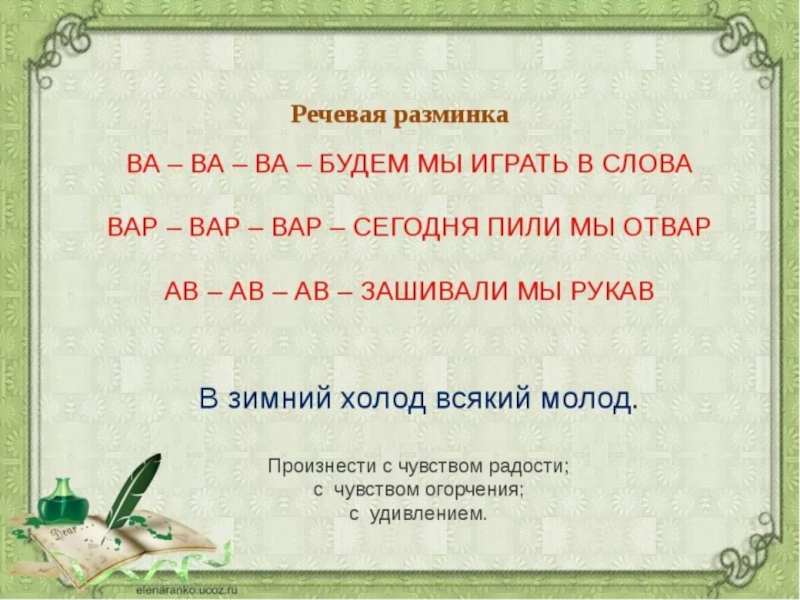 Речевая разминка

ВА – ВА – ВА – БУДЕМ МЫ ИГРАТЬ В СЛОВА

ВАР – ВАР – ВАР – СЕГОДНЯ ПИЛИ МЫ ОТВАР

АВ – АВ – АВ – ЗАШИВАЛИ МЫ РУКАВ

В зимний холод всякий молод.

Произнести с чувством радости;
с чувством огорчения;
с удивлением.

Dear

elenaranko.ucoz.ru